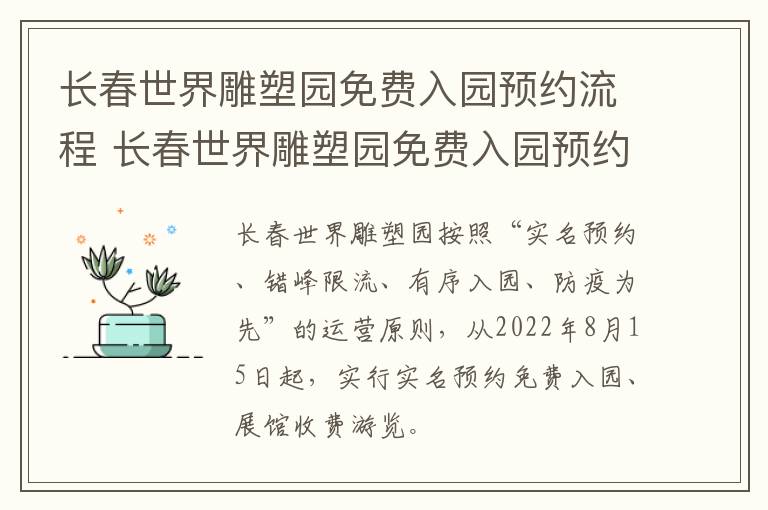 长春世界雕塑园免费入园预约流程 长春世界雕塑园免费入园预约

长春世界雕塑园按照“实名预约、错峰限流、有序入园、防疫为先”的运营原则，从2022年8月15日起，实行实名预约免费入园、展馆收费游览。